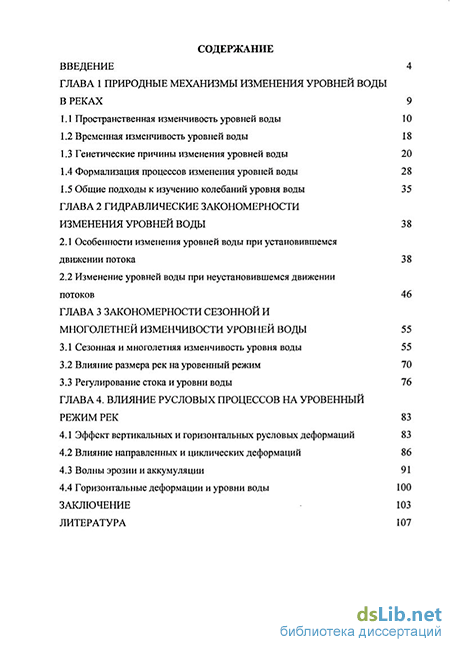 СОДЕРЖАНИЕ

ВВЕДЕНИЕ 4

ГЛАВА 1 ПРИРОДНЫЕ МЕХАНИЗМЫ ИЗМЕНЕНИЯ УРОВНЕЙ ВОДЫ В РЕКАХ 9

1.1 Пространственная изменчивость уровней воды 10

1.2 Временная изменчивость уровней воды 18

1.3 Генетические причины изменения уровней воды 20

1.4 Формализация процессов изменения уровней воды 28

1.5 Общие подходы к изучению колебаний уровня воды 35

ГЛАВА 2 ГИДРАВЛИЧЕСКИЕ ЗАКОНОМЕРНОСТИ ИЗМЕНЕНИЯ УРОВНЕЙ ВОДЫ 38

2.1 Особенности изменения уровней воды при установившемся движении потока 38

2.2 Изменение уровней воды при неустановившемся движении потоков 46

ГЛАВА 3 ЗАКОНОМЕРНОСТИ СЕЗОННОЙ И МНОГОЛЕТНЕЙ ИЗМЕНЧИВОСТИ УРОВНЕЙ ВОДЫ 55

3.1 Сезонная и многолетняя изменчивость уровня воды 55

3.2 Влияние размера рек на уровенный режим 70

3.3 Регулирование стока и уровни воды 76

ГЛАВА 4. ВЛИЯНИЕ РУСЛОВЫХ ПРОЦЕССОВ НА УРОВЕННЫЙ РЕЖИМ РЕК 83

4.1 Эффект вертикальных и горизонтальных русловых деформаций 83

4.2 Влияние направленных и циклических деформаций 86

4.3 Волны эрозии и аккумуляции 91

4.4 Горизонтальные деформации и уровни воды 100

ЗАКЛЮЧЕНИЕ 103

ЛИТЕРАТУРА 107

dsLib.net
библиотека диссертаций